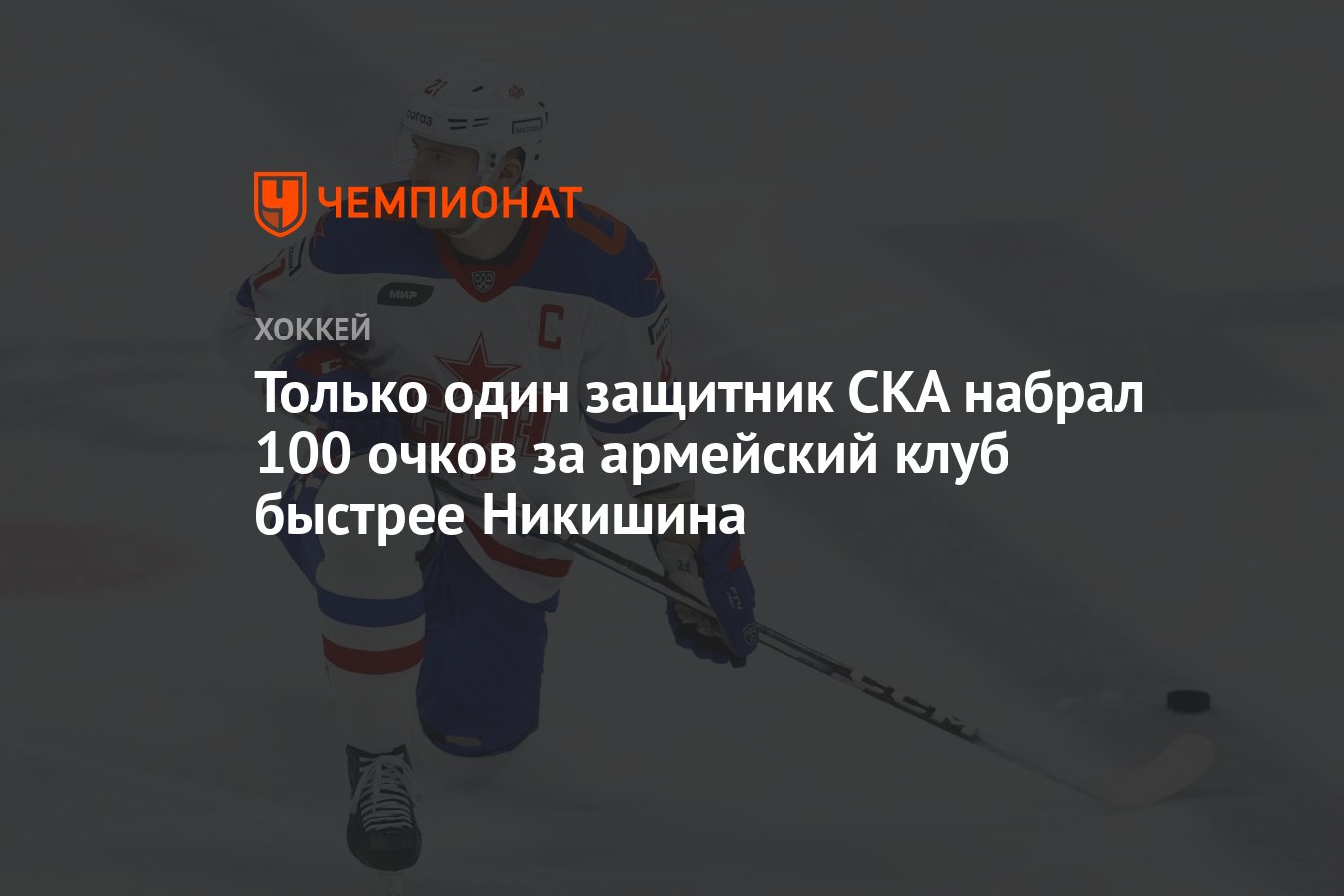 ЧЕМПИОНАТ

ХОККЕЙ

Только один защитник СКА набрал 100 очков за армейский клуб быстрее Никишина